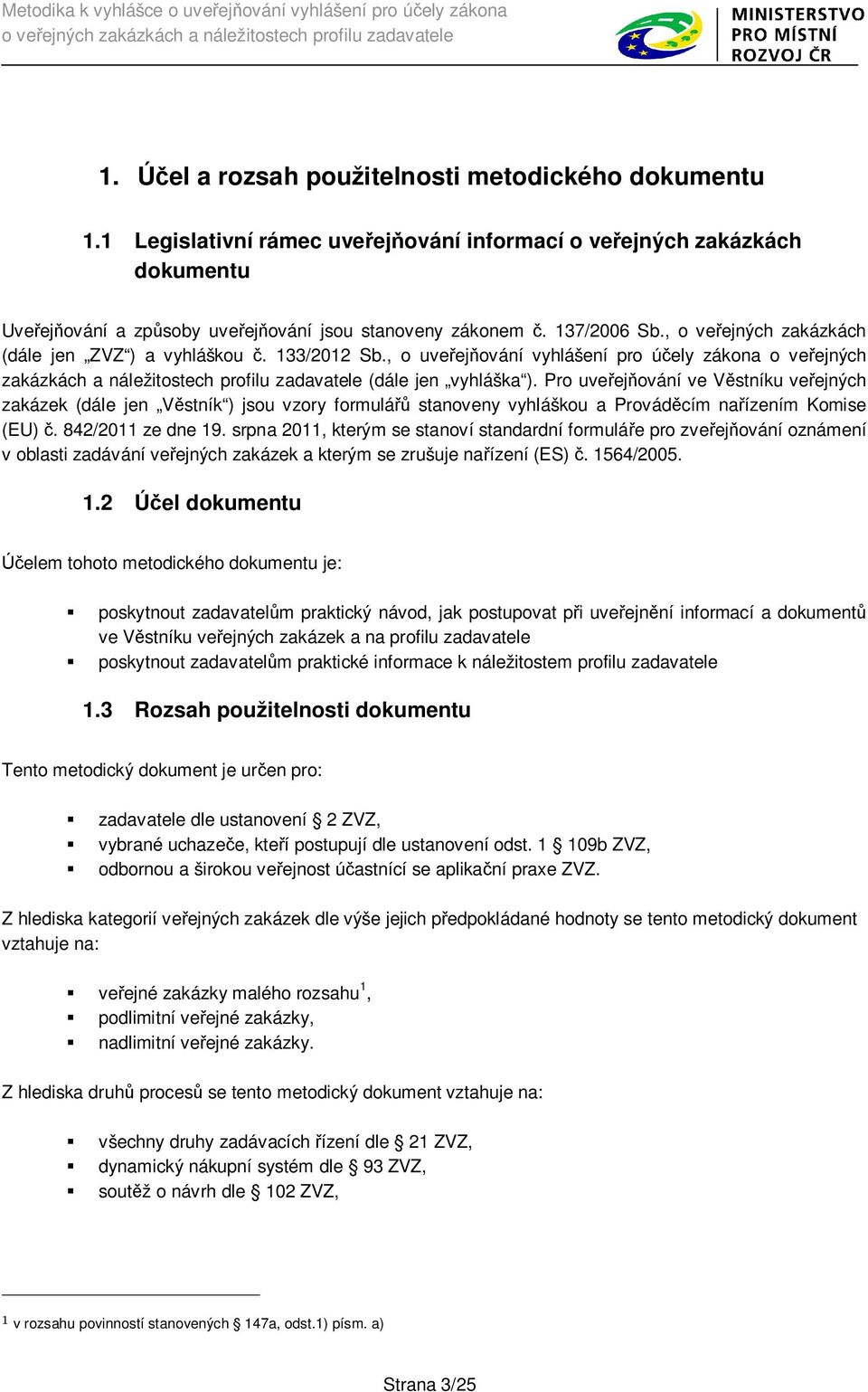 Metodika k vyhlášce o uveřejňování vyhlášení pro účely zákona o veřejných zakázkách a náležitostech profilu zadavatele

MINISTERSTVO PRO MÍSTNÍ ROZVOJ ČR

1. Účel a rozsah použitelnosti metodického dokumentu

1.1 Legislativní rámec uveřejňování informací o veřejných zakázkách dokumentu

Uveřejňování a způsoby uveřejňování jsou stanoveny zákonem č. 137/2006 Sb., o veřejných zakázkách (dále jen „ZVZ“) a vyhláškou č. 133/2012 Sb., o uveřejňování vyhlášení pro účely zákona o veřejných zakázkách a náležitostech profilu zadavatele (dále jen „vyhláška“). Pro uveřejňování ve Věstníku veřejných zakázek (dále jen „Věstník“) jsou vzory formulářů stanoveny vyhláškou a Prováděcím nařízením Komise (EU) č. 842/2011 ze dne 19. srpna 2011, kterým se stanoví standardní formuláře pro zveřejňování oznámení v oblasti zadávání veřejných zakázek a kterým se zrušuje nařízení (ES) č. 1564/2005.

1.2 Účel dokumentu

Účelem tohoto metodického dokumentu je:

▪ poskytnout zadavatelům praktický návod, jak postupovat při uveřejnění informací a dokumentů ve Věstníku veřejných zakázek a na profilu zadavatele
▪ poskytnout zadavatelům praktické informace k náležitostem profilu zadavatele

1.3 Rozsah použitelnosti dokumentu

Tento metodický dokument je určen pro:

▪ zadavatele dle ustanovení § 2 ZVZ,
▪ vybrané uchazeče, kteří postupují dle ustanovení odst. 1 § 109b ZVZ,
▪ odbornou a širokou veřejnost účastnící se aplikační praxe ZVZ.

Z hlediska kategorií veřejných zakázek dle výše jejich předpokládané hodnoty se tento metodický dokument vztahuje na:

▪ veřejné zakázky malého rozsahu$^1$,
▪ podlimitní veřejné zakázky,
▪ nadlimitní veřejné zakázky.

Z hlediska druhů procesů se tento metodický dokument vztahuje na:

▪ všechny druhy zadávacích řízení dle § 21 ZVZ,
▪ dynamický nákupní systém dle § 93 ZVZ,
▪ soutěž o návrh dle § 102 ZVZ,

$^1$ v rozsahu povinností stanovených § 147a, odst.1) písm. a)

Strana 3/25